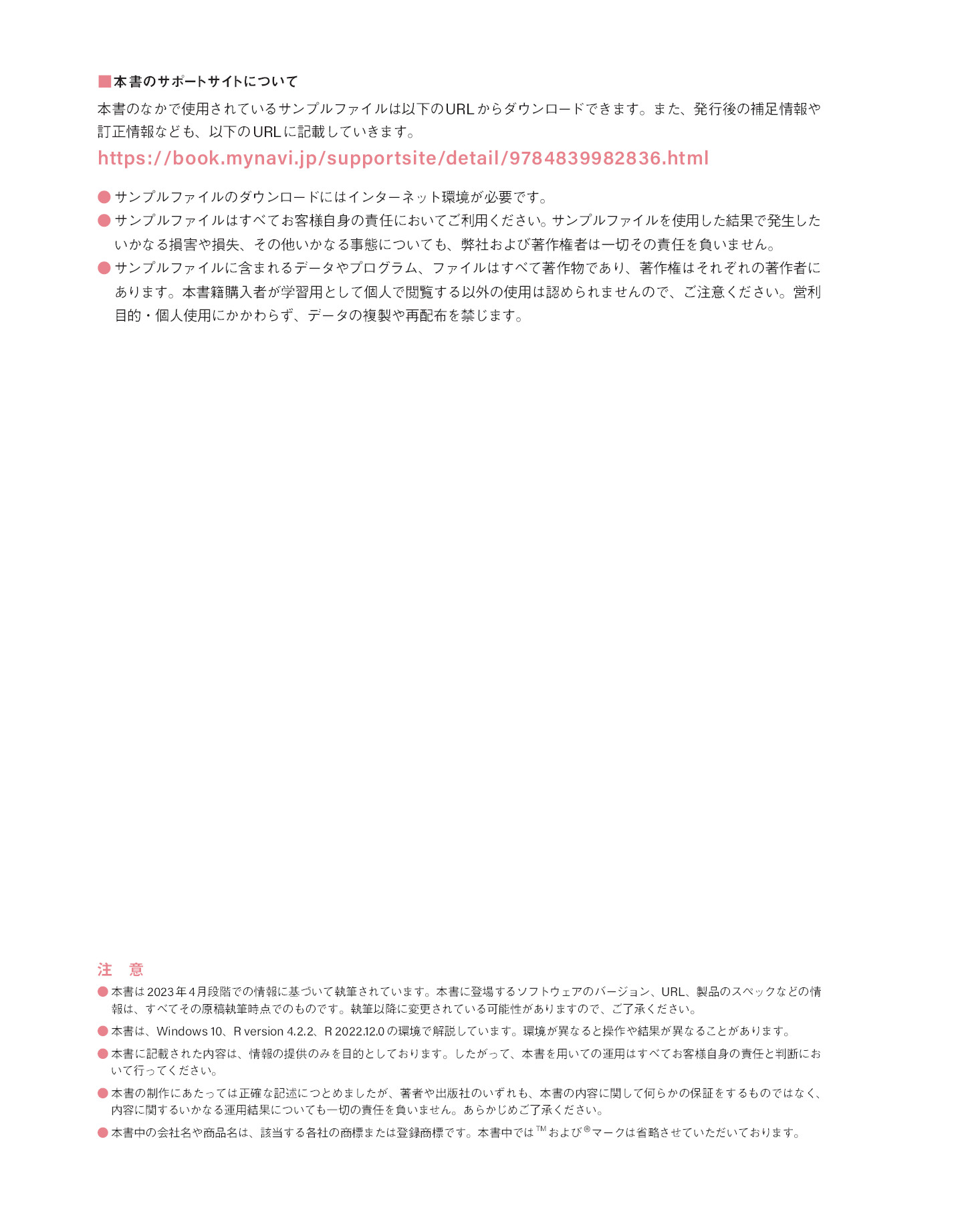 ■本書のサポートサイトについて

本書のなかで使用されているサンプルファイルは以下のURLからダウンロードできます。また、発行後の補足情報や訂正情報なども、以下のURLに記載していきます。

https://book.mynavi.jp/supportsite/detail/9784839982836.html

● サンプルファイルのダウンロードにはインターネット環境が必要です。
● サンプルファイルはすべてお客様自身の責任においてご利用ください。サンプルファイルを使用した結果で発生したいかなる損害や損失、その他いかなる事態についても、弊社および著作権者は一切その責任を負いません。
● サンプルファイルに含まれるデータやプログラム、ファイルはすべて著作物であり、著作権はそれぞれの著作者にあります。本書籍購入者が学習用として個人で閲覧する以外の使用は認められませんので、ご注意ください。営利目的・個人使用にかかわらず、データの複製や再配布を禁じます。

注　意
● 本書は2023年4月段階での情報に基づいて執筆されています。本書に登場するソフトウェアのバージョン、URL、製品のスペックなどの情報は、すべてその原稿執筆時点でのものです。執筆以降に変更されている可能性がありますので、ご了承ください。
● 本書は、Windows 10、R version 4.2.2、R 2022.12.0の環境で解説しています。環境が異なると操作や結果が異なることがあります。
● 本書に記載された内容は、情報の提供のみを目的としております。したがって、本書を用いての運用はすべてお客様自身の責任と判断において行ってください。
● 本書の制作にあたっては正確な記述につとめましたが、著者や出版社のいずれも、本書の内容に関して何らかの保証をするものではなく、内容に関するいかなる運用結果についても一切の責任を負いません。あらかじめご了承ください。
● 本書中の会社名や商品名は、該当する各社の商標または登録商標です。本書中では™および®マークは省略させていただいております。